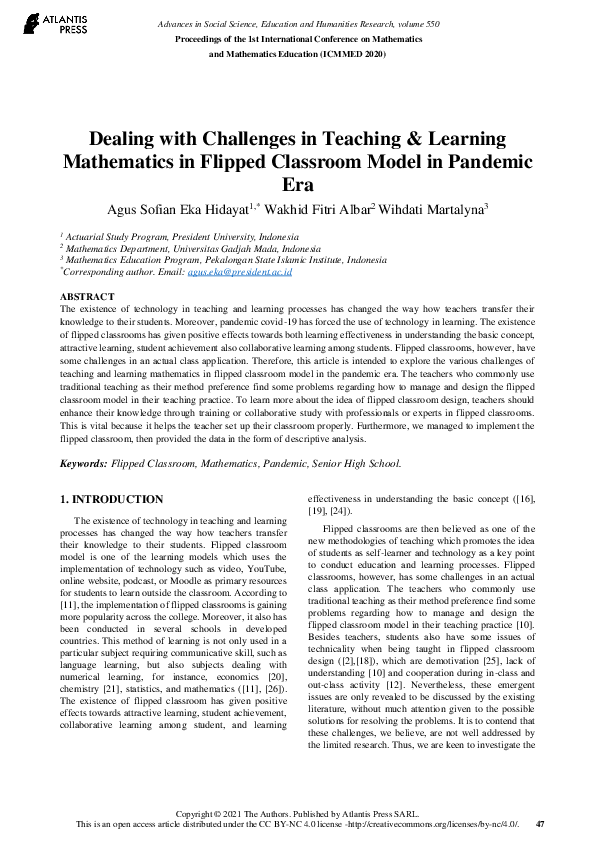 ATLANTIS PRESS

Advances in Social Science, Education and Humanities Research, volume 550
Proceedings of the 1st International Conference on Mathematics and Mathematics Education (ICMMED 2020)

Dealing with Challenges in Teaching & Learning Mathematics in Flipped Classroom Model in Pandemic Era

Agus Sofian Eka Hidayat$^{1,*}$ Wakhid Fitri Albar$^{2}$ Wihdati Martalyna$^{3}$

$^{1}$ Actuarial Study Program, President University, Indonesia
$^{2}$ Mathematics Department, Universitas Gadjah Mada, Indonesia
$^{3}$ Mathematics Education Program, Pekalongan State Islamic Institute, Indonesia
$^{*}$Corresponding author. Email: agus.eka@president.ac.id

ABSTRACT
The existence of technology in teaching and learning processes has changed the way how teachers transfer their knowledge to their students. Moreover, pandemic covid-19 has forced the use of technology in learning. The existence of flipped classrooms has given positive effects towards both learning effectiveness in understanding the basic concept, attractive learning, student achievement also collaborative learning among students. Flipped classrooms, however, have some challenges in an actual class application. Therefore, this article is intended to explore the various challenges of teaching and learning mathematics in flipped classroom model in the pandemic era. The teachers who commonly use traditional teaching as their method preference find some problems regarding how to manage and design the flipped classroom model in their teaching practice. To learn more about the idea of flipped classroom design, teachers should enhance their knowledge through training or collaborative study with professionals or experts in flipped classrooms. This is vital because it helps the teacher set up their classroom properly. Furthermore, we managed to implement the flipped classroom, then provided the data in the form of descriptive analysis.

Keywords: Flipped Classroom, Mathematics, Pandemic, Senior High School.

1. INTRODUCTION

The existence of technology in teaching and learning processes has changed the way how teachers transfer their knowledge to their students. Flipped classroom model is one of the learning models which uses the implementation of technology such as video, YouTube, online website, podcast, or Moodle as primary resources for students to learn outside the classroom. According to [11], the implementation of flipped classrooms is gaining more popularity across the college. Moreover, it also has been conducted in several schools in developed countries. This method of learning is not only used in a particular subject requiring communicative skill, such as language learning, but also subjects dealing with numerical learning, for instance, economics [20], chemistry [21], statistics, and mathematics ([11], [26]). The existence of flipped classroom has given positive effects towards attractive learning, student achievement, collaborative learning among student, and learning effectiveness in understanding the basic concept ([16], [19], [24]).

Flipped classrooms are then believed as one of the new methodologies of teaching which promotes the idea of students as self-learner and technology as a key point to conduct education and learning processes. Flipped classrooms, however, has some challenges in an actual class application. The teachers who commonly use traditional teaching as their method preference find some problems regarding how to manage and design the flipped classroom model in their teaching practice [10]. Besides teachers, students also have some issues of technicality when being taught in flipped classroom design ([2],[18]), which are demotivation [25], lack of understanding [10] and cooperation during in-class and out-class activity [12]. Nevertheless, these emergent issues are only revealed to be discussed by the existing literature, without much attention given to the possible solutions for resolving the problems. It is to contend that these challenges, we believe, are not well addressed by the limited research. Thus, we are keen to investigate the

Copyright © 2021 The Authors. Published by Atlantis Press SARL.
This is an open access article distributed under the CC BY-NC 4.0 license -http://creativecommons.org/licenses/by-nc/4.0/.
47